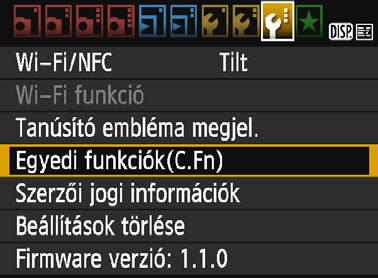 DISP.

Wi-Fi/NFC Tilt
Wi-Fi funkció
Tanúsító embléma megjel.
Egyedi funkciók(C.Fn)
Szerzői jogi információk
Beállítások törlése
Firmware verzió: 1.1.0